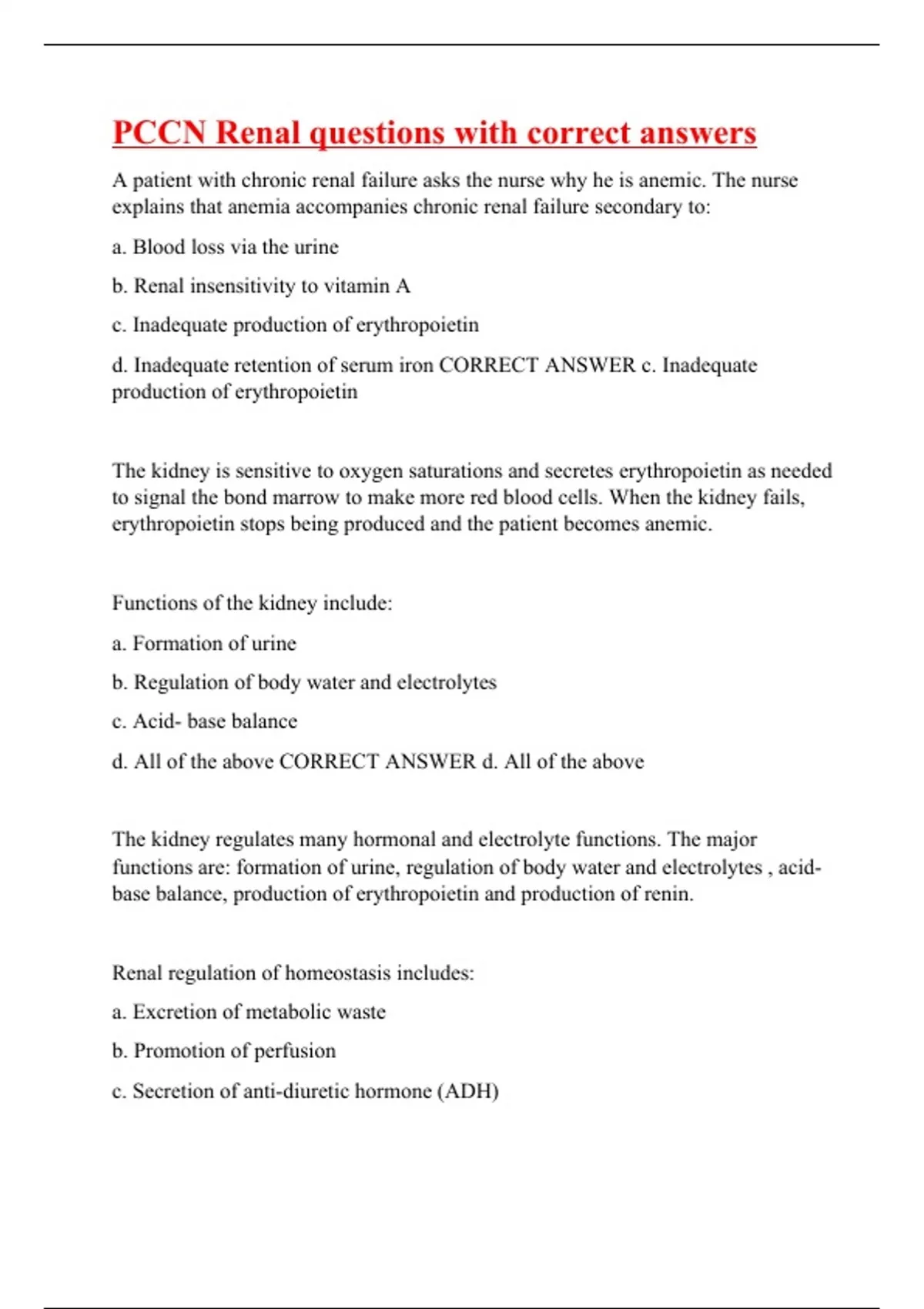 PCCN Renal questions with correct answers

A patient with chronic renal failure asks the nurse why he is anemic. The nurse explains that anemia accompanies chronic renal failure secondary to:

a. Blood loss via the urine

b. Renal insensitivity to vitamin A

c. Inadequate production of erythropoietin

d. Inadequate retention of serum iron CORRECT ANSWER c. Inadequate production of erythropoietin

The kidney is sensitive to oxygen saturations and secretes erythropoietin as needed to signal the bond marrow to make more red blood cells. When the kidney fails, erythropoietin stops being produced and the patient becomes anemic.

Functions of the kidney include:

a. Formation of urine

b. Regulation of body water and electrolytes

c. Acid- base balance

d. All of the above CORRECT ANSWER d. All of the above

The kidney regulates many hormonal and electrolyte functions. The major functions are: formation of urine, regulation of body water and electrolytes , acid-base balance, production of erythropoietin and production of renin.

Renal regulation of homeostasis includes:

a. Excretion of metabolic waste

b. Promotion of perfusion

c. Secretion of anti-diuretic hormone (ADH)